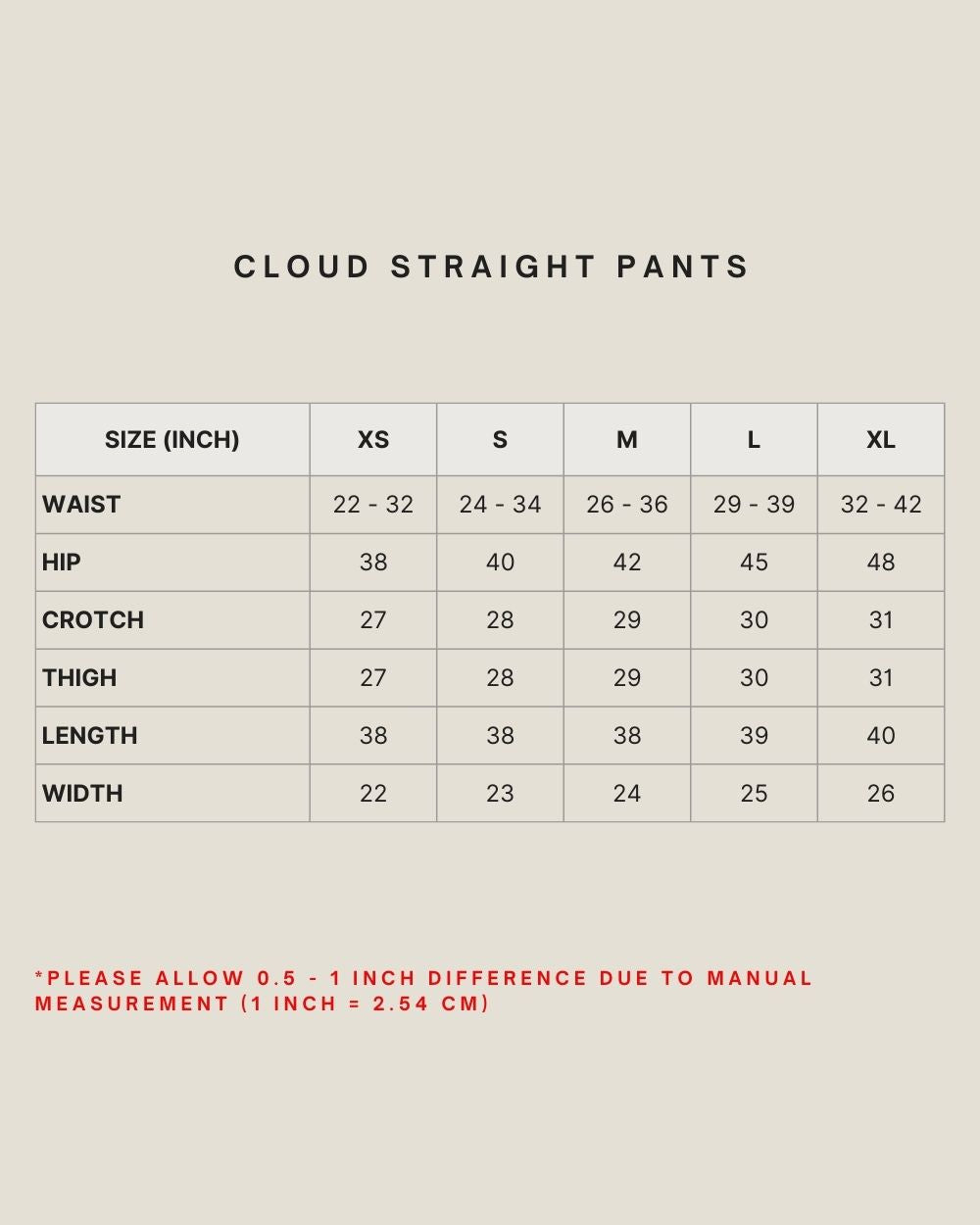 CLOUD STRAIGHT PANTS

| SIZE (INCH) | XS | S | M | L | XL |
|---|---|---|---|---|---|
| WAIST | 22 - 32 | 24 - 34 | 26 - 36 | 29 - 39 | 32 - 42 |
| HIP | 38 | 40 | 42 | 45 | 48 |
| CROTCH | 27 | 28 | 29 | 30 | 31 |
| THIGH | 27 | 28 | 29 | 30 | 31 |
| LENGTH | 38 | 38 | 38 | 39 | 40 |
| WIDTH | 22 | 23 | 24 | 25 | 26 |

*PLEASE ALLOW 0.5 - 1 INCH DIFFERENCE DUE TO MANUAL MEASUREMENT (1 INCH = 2.54 CM)